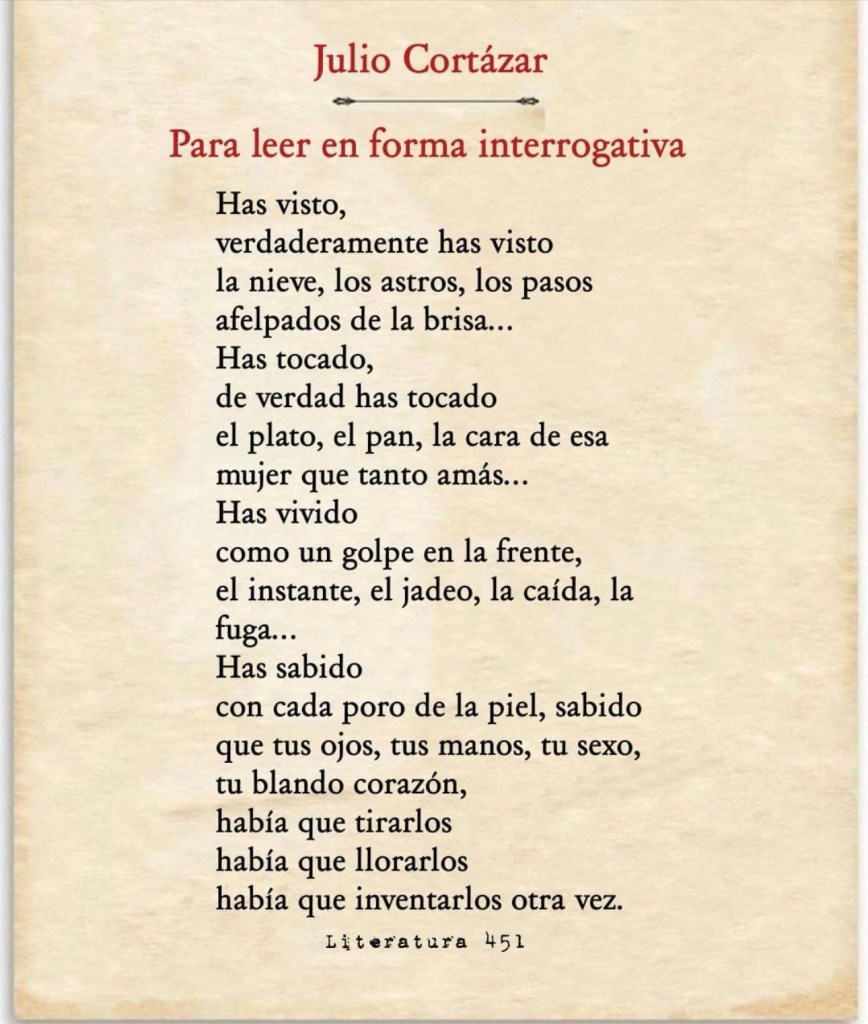 Julio Cortázar

Para leer en forma interrogativa

Has visto,
verdaderamente has visto
la nieve, los astros, los pasos
afelpados de la brisa...
Has tocado,
de verdad has tocado
el plato, el pan, la cara de esa
mujer que tanto amás...
Has vivido
como un golpe en la frente,
el instante, el jadeo, la caída, la
fuga...
Has sabido
con cada poro de la piel, sabido
que tus ojos, tus manos, tu sexo,
tu blando corazón,
había que tirarlos
había que llorarlos
había que inventarlos otra vez.

Literatura 451